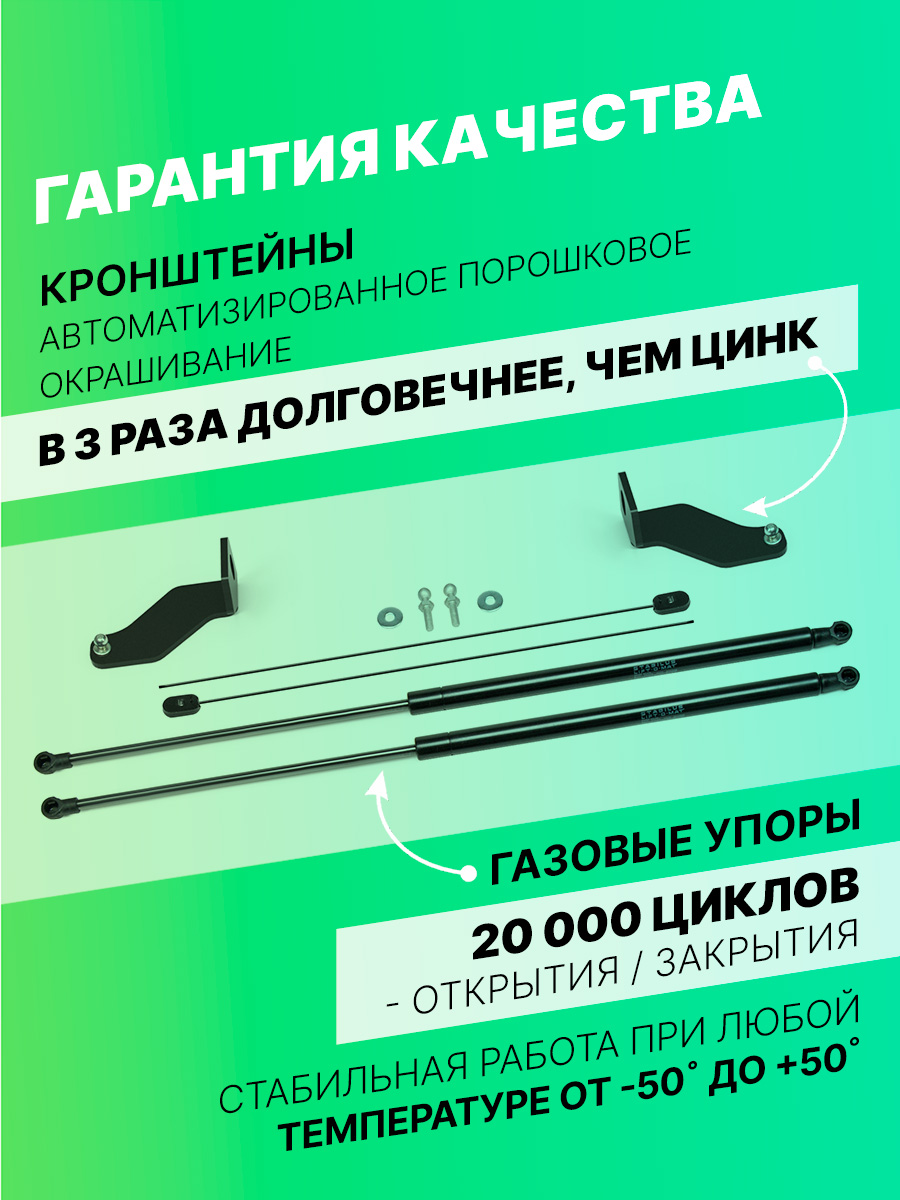 ГАРАНТИЯ КАЧЕСТВА

КРОНШТЕЙНЫ
АВТОМАТИЗИРОВАННОЕ ПОРОШКОВОЕ ОКРАШИВАНИЕ

В 3 РАЗА ДОЛГОВЕЧНЕЕ, ЧЕМ ЦИНК

ГАЗОВЫЕ УПОРЫ

20 000 ЦИКЛОВ
- ОТКРЫТИЯ / ЗАКРЫТИЯ

СТАБИЛЬНАЯ РАБОТА ПРИ ЛЮБОЙ
ТЕМПЕРАТУРЕ ОТ -50° ДО +50°